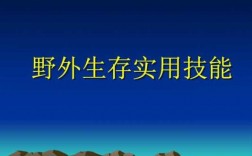 野外生存实用技能